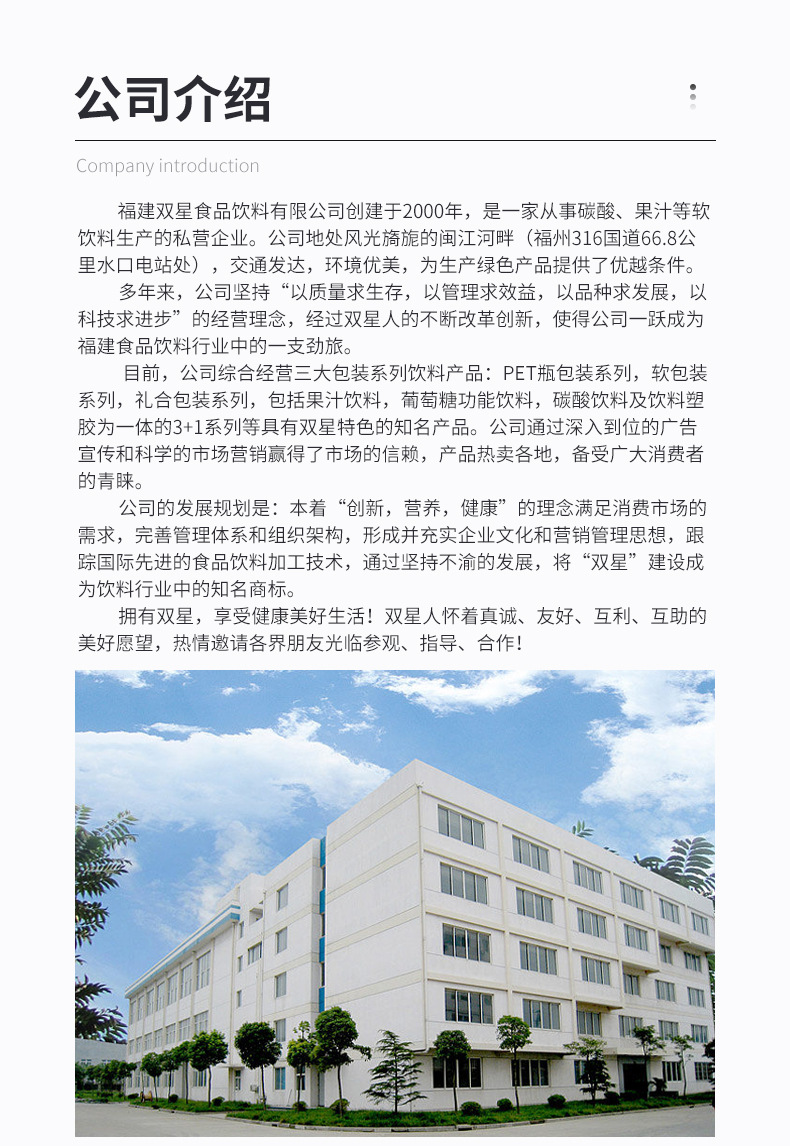 公司介绍

Company introduction

福建双星食品饮料有限公司创建于2000年，是一家从事碳酸、果汁等软饮料生产的私营企业。公司地处风光旖旎的闽江河畔（福州316国道66.8公里水口电站处），交通发达，环境优美，为生产绿色产品提供了优越条件。

多年来，公司坚持“以质量求生存，以管理求效益，以品种求发展，以科技求进步”的经营理念，经过双星人的不断改革创新，使得公司一跃成为福建食品饮料行业中的一支劲旅。

目前，公司综合经营三大包装系列饮料产品：PET瓶包装系列，软包装系列，礼合包装系列，包括果汁饮料，葡萄糖功能饮料，碳酸饮料及饮料塑胶为一体的3+1系列等具有双星特色的知名产品。公司通过深入到位的广告宣传和科学的市场营销赢得了市场的信赖，产品热卖各地，备受广大消费者的青睐。

公司的发展规划是：本着“创新，营养，健康”的理念满足消费市场的需求，完善管理体系和组织架构，形成并充实企业文化和营销管理思想，跟踪国际先进的食品饮料加工技术，通过坚持不渝的发展，将“双星”建设成为饮料行业中的知名商标。

拥有双星，享受健康美好生活！双星人怀着真诚、友好、互利、互助的美好愿望，热情邀请各界朋友光临参观、指导、合作！